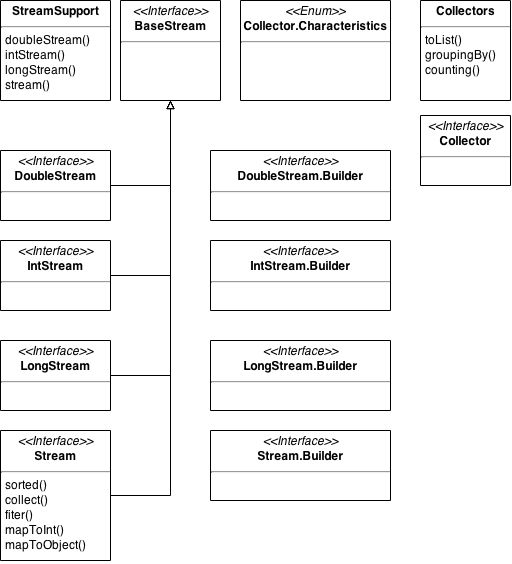 StreamSupport
doubleStream()
intStream()
longStream()
stream()

<<Interface>>
BaseStream

<<Enum>>
Collector.Characteristics

Collectors
toList()
groupingBy()
counting()

<<Interface>>
Collector

<<Interface>>
DoubleStream

<<Interface>>
DoubleStream.Builder

<<Interface>>
IntStream

<<Interface>>
IntStream.Builder

<<Interface>>
LongStream

<<Interface>>
LongStream.Builder

<<Interface>>
Stream
sorted()
collect()
fiter()
mapToInt()
mapToObject()

<<Interface>>
Stream.Builder